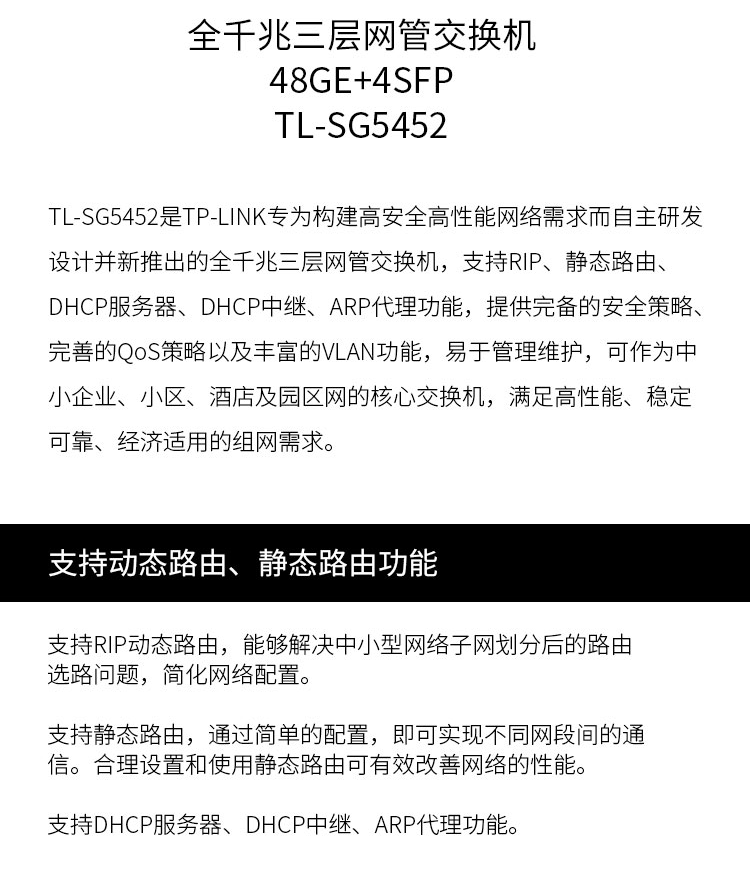 全千兆三层网管交换机
48GE+4SFP
TL-SG5452

TL-SG5452是TP-LINK专为构建高安全高性能网络需求而自主研发设计并新推出的全千兆三层网管交换机，支持RIP、静态路由、DHCP服务器、DHCP中继、ARP代理功能，提供完备的安全策略、完善的QoS策略以及丰富的VLAN功能，易于管理维护，可作为中小企业、小区、酒店及园区网的核心交换机，满足高性能、稳定可靠、经济适用的组网需求。

支持动态路由、静态路由功能

支持RIP动态路由，能够解决中小型网络子网划分后的路由选路问题，简化网络配置。

支持静态路由，通过简单的配置，即可实现不同网段间的通信。合理设置和使用静态路由可有效改善网络的性能。

支持DHCP服务器、DHCP中继、ARP代理功能。